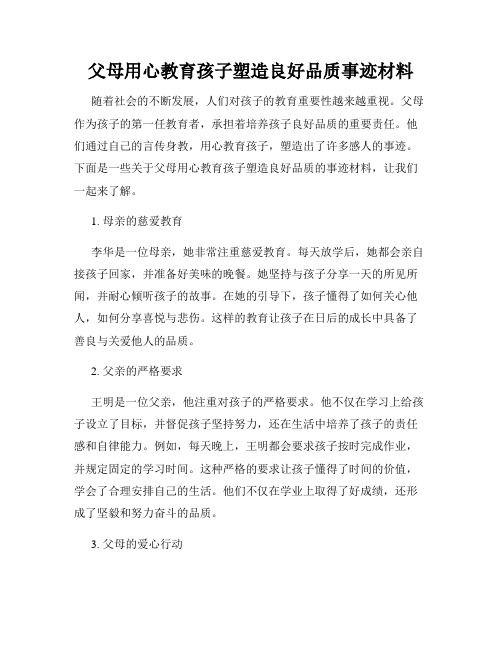 父母用心教育孩子塑造良好品质事迹材料

随着社会的不断发展，人们对孩子的教育重要性越来越重视。父母作为孩子的第一任教育者，承担着培养孩子良好品质的重要责任。他们通过自己的言传身教，用心教育孩子，塑造出了许多感人的事迹。下面是一些关于父母用心教育孩子塑造良好品质的事迹材料，让我们一起来了解。

1. 母亲的慈爱教育

李华是一位母亲，她非常注重慈爱教育。每天放学后，她都会亲自接孩子回家，并准备好美味的晚餐。她坚持与孩子分享一天的所见所闻，并耐心倾听孩子的故事。在她的引导下，孩子懂得了如何关心他人，如何分享喜悦与悲伤。这样的教育让孩子在日后的成长中具备了善良与关爱他人的品质。

2. 父亲的严格要求

王明是一位父亲，他注重对孩子的严格要求。他不仅在学习上给孩子设立了目标，并督促孩子坚持努力，还在生活中培养了孩子的责任感和自律能力。例如，每天晚上，王明都会要求孩子按时完成作业，并规定固定的学习时间。这种严格的要求让孩子懂得了时间的价值，学会了合理安排自己的生活。他们不仅在学业上取得了好成绩，还形成了坚毅和努力奋斗的品质。

3. 父母的爱心行动